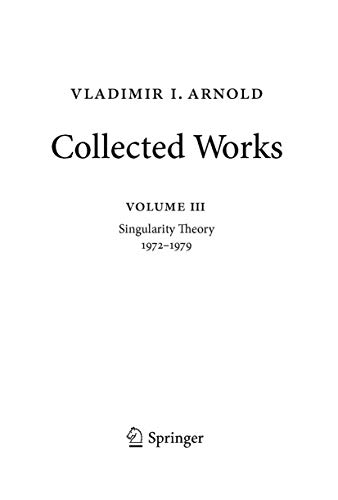 VLADIMIR I. ARNOLD

Collected Works

VOLUME III

Singularity Theory
1972–1979

Springer